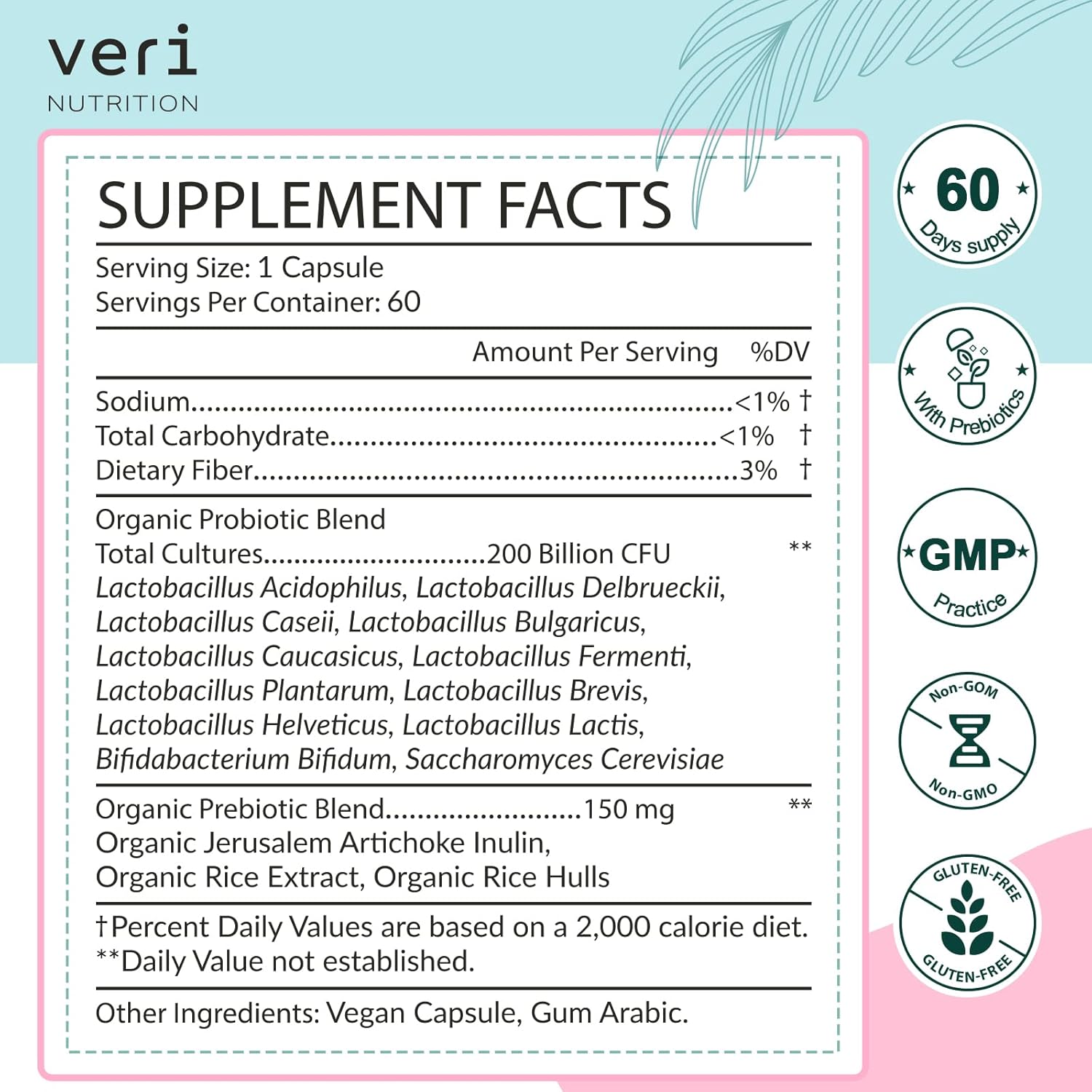 veri
NUTRITION

SUPPLEMENT FACTS

Serving Size: 1 Capsule
Servings Per Container: 60

Amount Per Serving %DV

Sodium <1% †
Total Carbohydrate <1% †
Dietary Fiber 3% †

Organic Probiotic Blend
Total Cultures 200 Billion CFU **
Lactobacillus Acidophilus, Lactobacillus Delbrueckii, Lactobacillus Caseii, Lactobacillus Bulgaricus, Lactobacillus Caucasicus, Lactobacillus Fermenti, Lactobacillus Plantarum, Lactobacillus Brevis, Lactobacillus Helveticus, Lactobacillus Lactis, Bifidabacterium Bifidum, Saccharomyces Cerevisiae

Organic Prebiotic Blend 150 mg **
Organic Jerusalem Artichoke Inulin, Organic Rice Extract, Organic Rice Hulls

†Percent Daily Values are based on a 2,000 calorie diet.
**Daily Value not established.

Other Ingredients: Vegan Capsule, Gum Arabic.

60
Days supply

With Prebiotics

GMP
Practice

Non-GOM
Non-GMO

GLUTEN-FREE
GLUTEN-FREE